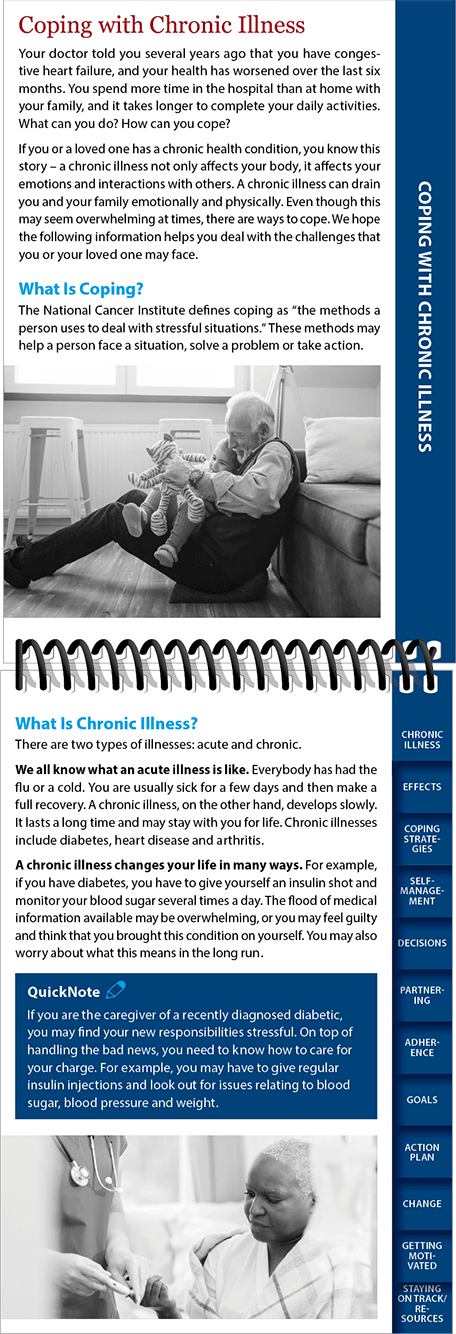 Coping with Chronic Illness

Your doctor told you several years ago that you have congestive heart failure, and your health has worsened over the last six months. You spend more time in the hospital than at home with your family, and it takes longer to complete your daily activities. What can you do? How can you cope?

If you or a loved one has a chronic health condition, you know this story – a chronic illness not only affects your body, it affects your emotions and interactions with others. A chronic illness can drain you and your family emotionally and physically. Even though this may seem overwhelming at times, there are ways to cope. We hope the following information helps you deal with the challenges that you or your loved one may face.

What Is Coping?

The National Cancer Institute defines coping as "the methods a person uses to deal with stressful situations." These methods may help a person face a situation, solve a problem or take action.

COPING WITH CHRONIC ILLNESS

What Is Chronic Illness?

There are two types of illnesses: acute and chronic.

We all know what an acute illness is like. Everybody has had the flu or a cold. You are usually sick for a few days and then make a full recovery. A chronic illness, on the other hand, develops slowly. It lasts a long time and may stay with you for life. Chronic illnesses include diabetes, heart disease and arthritis.

A chronic illness changes your life in many ways. For example, if you have diabetes, you have to give yourself an insulin shot and monitor your blood sugar several times a day. The flood of medical information available may be overwhelming, or you may feel guilty and think that you brought this condition on yourself. You may also worry about what this means in the long run.

QuickNote

If you are the caregiver of a recently diagnosed diabetic, you may find your new responsibilities stressful. On top of handling the bad news, you need to know how to care for your charge. For example, you may have to give regular insulin injections and look out for issues relating to blood sugar, blood pressure and weight.

CHRONIC ILLNESS
EFFECTS
COPING STRATEGIES
SELF-MANAGEMENT
DECISIONS
PARTNERING
ADHERENCE
GOALS
ACTION PLAN
CHANGE
GETTING MOTIVATED
STAYING ON TRACK/ RESOURCES